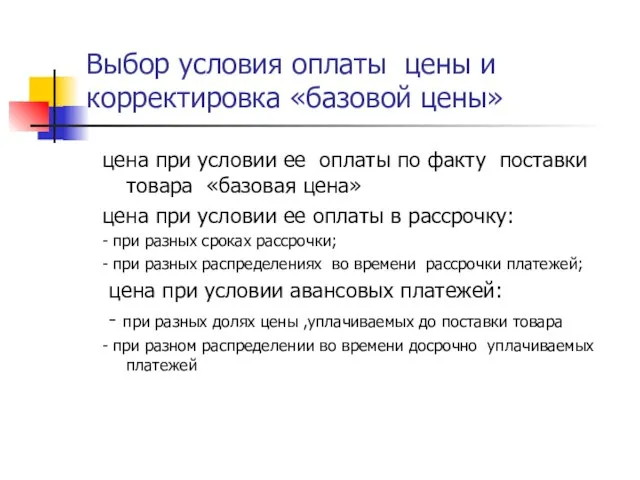 Выбор условия оплаты цены и корректировка «базовой цены»

цена при условии ее оплаты по факту поставки товара «базовая цена»

цена при условии ее оплаты в рассрочку:

- при разных сроках рассрочки;

- при разных распределениях во времени рассрочки платежей;

цена при условии авансовых платежей:

- при разных долях цены ,уплачиваемых до поставки товара

- при разном распределении во времени досрочно уплачиваемых платежей